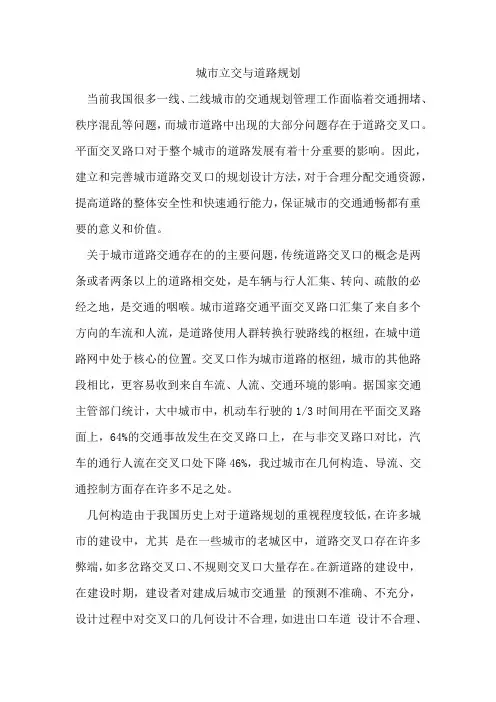 城市立交与道路规划

当前我国很多一线、二线城市的交通规划管理工作面临着交通拥堵、秩序混乱等问题，而城市道路中出现的大部分问题存在于道路交叉口。平面交叉路口对于整个城市的道路发展有着十分重要的影响。因此，建立和完善城市道路交叉口的规划设计方法，对于合理分配交通资源，提高道路的整体安全性和快速通行能力，保证城市的交通通畅都有重要的意义和价值。

关于城市道路交通存在的的主要问题，传统道路交叉口的概念是两条或者两条以上的道路相交处，是车辆与行人汇集、转向、疏散的必经之地，是交通的咽喉。城市道路交通平面交叉路口汇集了来自多个方向的车流和人流，是道路使用人群转换行驶路线的枢纽，在城中道路网中处于核心的位置。交叉口作为城市道路的枢纽，城市的其他路段相比，更容易收到来自车流、人流、交通环境的影响。据国家交通主管部门统计，大中城市中，机动车行驶的 1/3 时间用在平面交叉路面上，64%的交通事故发生在交叉路口上，在与非交叉路口对比，汽车的通行人流在交叉口处下降 46%，我过城市在几何构造、导流、交通控制方面存在许多不足之处。

几何构造由于我国历史上对于道路规划的重视程度较低，在许多城市的建设中，尤其 是在一些城市的老城区中，道路交叉口存在许多弊端，如多岔路交叉口、不规则交叉口大量存在。在新道路的建设中，在建设时期，建设者对建成后城市交通量 的预测不准确、不充分，设计过程中对交叉口的几何设计不合理，如进出口车道 设计不合理、